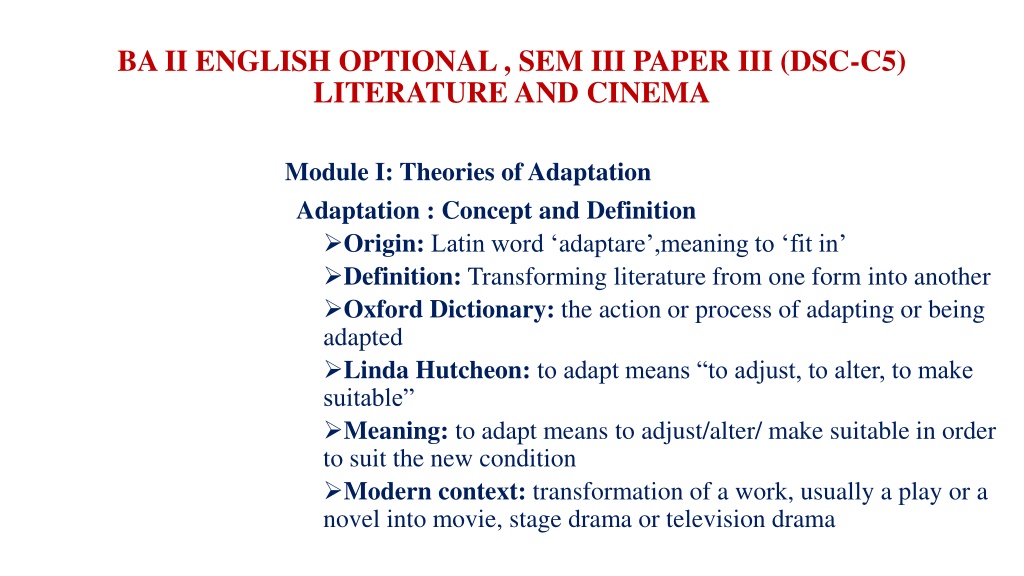 BA II ENGLISH OPTIONAL , SEM III PAPER III (DSC-C5)
LITERATURE AND CINEMA

Module I: Theories of Adaptation

Adaptation : Concept and Definition

➢Origin: Latin word 'adaptare',meaning to 'fit in'

➢Definition: Transforming literature from one form into another

➢Oxford Dictionary: the action or process of adapting or being adapted

➢Linda Hutcheon: to adapt means "to adjust, to alter, to make suitable"

➢Meaning: to adapt means to adjust/alter/ make suitable in order to suit the new condition

➢Modern context: transformation of a work, usually a play or a novel into movie, stage drama or television drama